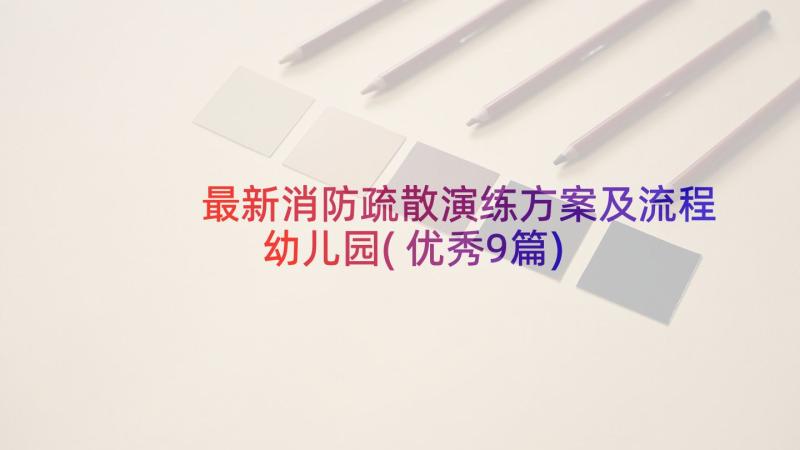 最新消防疏散演练方案及流程幼儿园(优秀9篇)